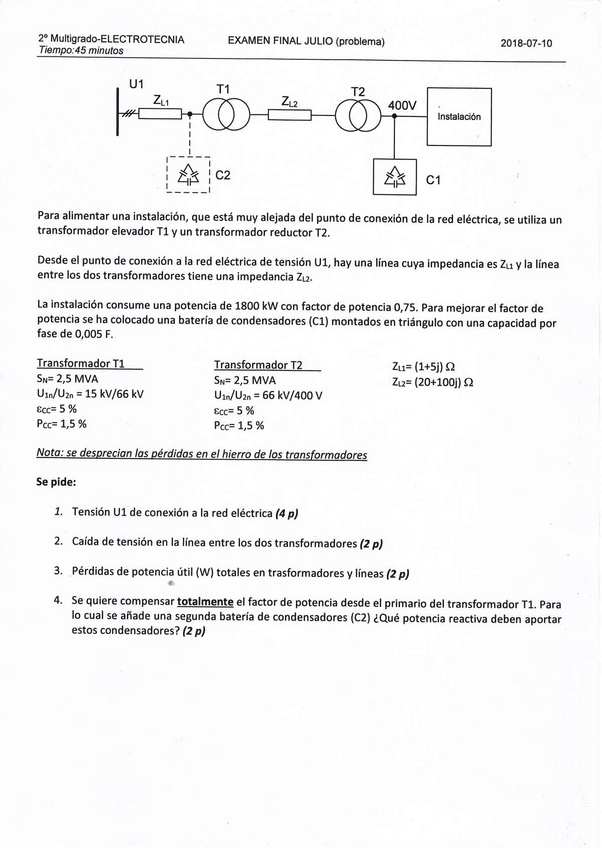 2º Multigrado-ELECTROTECNIA
Tiempo:45 minutos

EXAMEN FINAL JULIO (problema)

2018-07-10

U1
$Z_{L1}$
T1
$Z_{L2}$
T2
400V
Instalación
C2
C1

Para alimentar una instalación, que está muy alejada del punto de conexión de la red eléctrica, se utiliza un transformador elevador T1 y un transformador reductor T2.

Desde el punto de conexión a la red eléctrica de tensión U1, hay una línea cuya impedancia es $Z_{L1}$ y la línea entre los dos transformadores tiene una impedancia $Z_{L2}$.

La instalación consume una potencia de 1800 kW con factor de potencia 0,75. Para mejorar el factor de potencia se ha colocado una batería de condensadores (C1) montados en triángulo con una capacidad por fase de 0,005 F.

Transformador T1
$S_N$= 2,5 MVA
$U_{1n}/U_{2n}$ = 15 kV/66 kV
$\varepsilon_{CC}$= 5 %
$P_{CC}$= 1,5 %

Transformador T2
$S_N$= 2,5 MVA
$U_{1n}/U_{2n}$ = 66 kV/400 V
$\varepsilon_{CC}$= 5 %
$P_{CC}$= 1,5 %

$Z_{L1}$= (1+5j) Ω
$Z_{L2}$= (20+100j) Ω

Nota: se desprecian las pérdidas en el hierro de los transformadores

Se pide:

1. Tensión U1 de conexión a la red eléctrica (4 p)

2. Caída de tensión en la línea entre los dos transformadores (2 p)

3. Pérdidas de potencia útil (W) totales en trasformadores y líneas (2 p)

4. Se quiere compensar totalmente el factor de potencia desde el primario del transformador T1. Para lo cual se añade una segunda batería de condensadores (C2) ¿Qué potencia reactiva deben aportar estos condensadores? (2 p)